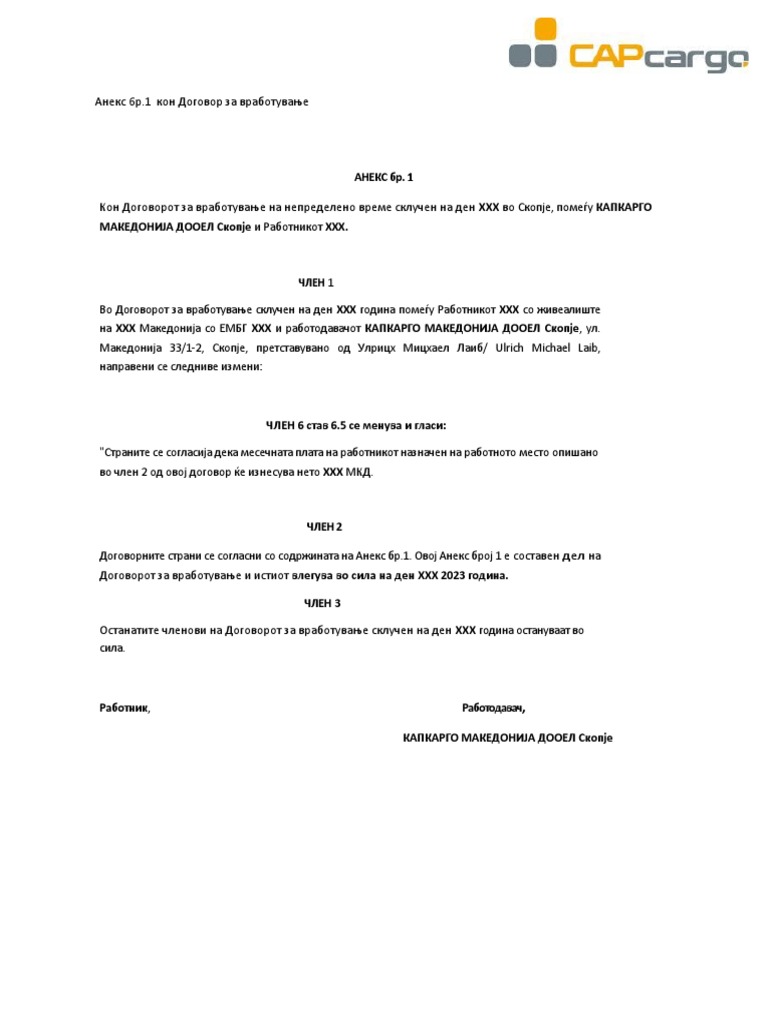 CAPcargo

Анекс бр.1 кон Договор за вработување

АНЕКС бр. 1

Кон Договорот за вработување на непределено време склучен на ден XXX во Скопје, помеѓу КАПКАРГО МАКЕДОНИЈА ДООЕЛ Скопје и Работникот XXX.

ЧЛЕН 1

Во Договорот за вработување склучен на ден XXX година помеѓу Работникот XXX со живеалиште на XXX Македонија со ЕМБГ XXX и работодавачот КАПКАРГО МАКЕДОНИЈА ДООЕЛ Скопје, ул. Македонија 33/1-2, Скопје, претставувано од Улрицх Мицхаел Лаиб/ Ulrich Michael Laib, направени се следниве измени:

ЧЛЕН 6 став 6.5 се менува и гласи:

"Страните се согласија дека месечната плата на работникот назначен на работното место опишано во член 2 од овој договор ќе изнесува нето XXX МКД.

ЧЛЕН 2

Договорните страни се согласни со содржината на Анекс бр.1. Овој Анекс број 1 е составен дел на Договорот за вработување и истиот влегува во сила на ден XXX 2023 година.

ЧЛЕН 3

Останатите членови на Договорот за вработување склучен на ден XXX година остануваат во сила.

Работник,

Работодавач,

КАПКАРГО МАКЕДОНИЈА ДООЕЛ Скопје